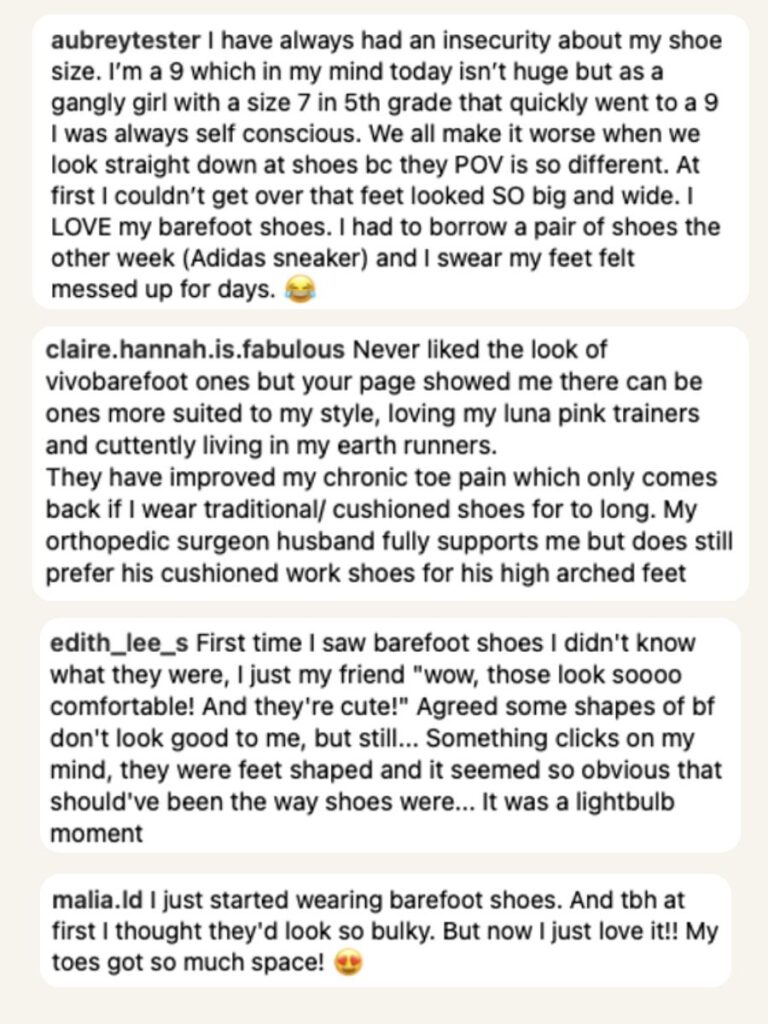 aubreytester I have always had an insecurity about my shoe size. I'm a 9 which in my mind today isn't huge but as a gangly girl with a size 7 in 5th grade that quickly went to a 9 I was always self conscious. We all make it worse when we look straight down at shoes bc they POV is so different. At first I couldn't get over that feet looked SO big and wide. I LOVE my barefoot shoes. I had to borrow a pair of shoes the other week (Adidas sneaker) and I swear my feet felt messed up for days. 😂

claire.hannah.is.fabulous Never liked the look of vivobarefoot ones but your page showed me there can be ones more suited to my style, loving my luna pink trainers and cuttently living in my earth runners.
They have improved my chronic toe pain which only comes back if I wear traditional/ cushioned shoes for to long. My orthopedic surgeon husband fully supports me but does still prefer his cushioned work shoes for his high arched feet

edith_lee_s First time I saw barefoot shoes I didn't know what they were, I just my friend "wow, those look soooo comfortable! And they're cute!" Agreed some shapes of bf don't look good to me, but still... Something clicks on my mind, they were feet shaped and it seemed so obvious that should've been the way shoes were... It was a lightbulb moment

malia.ld I just started wearing barefoot shoes. And tbh at first I thought they'd look so bulky. But now I just love it!! My toes got so much space! 😍